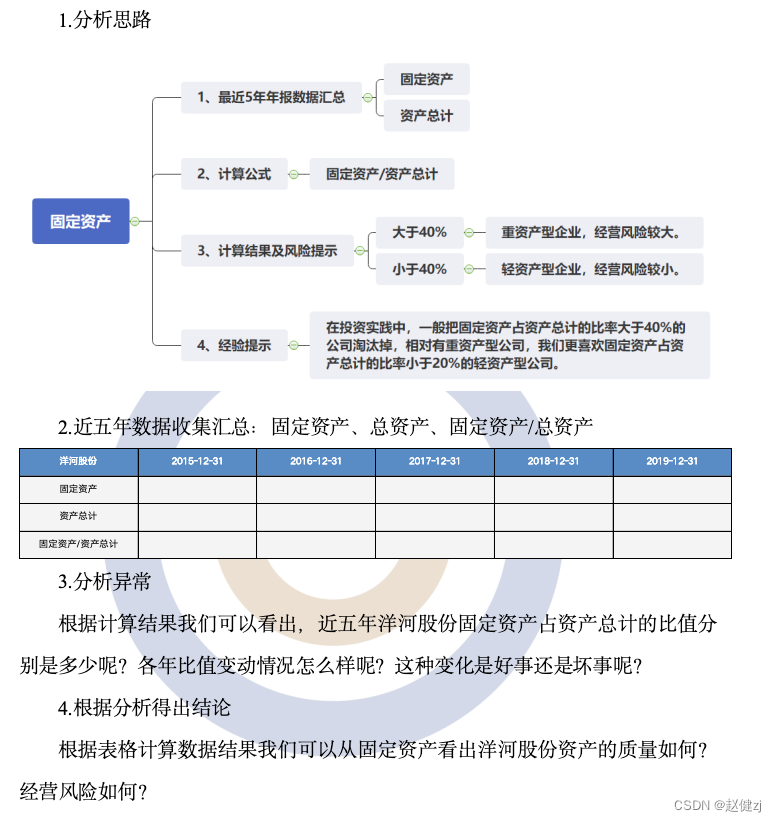 1.分析思路

固定资产

1、最近5年年报数据汇总

固定资产

资产总计

2、计算公式

固定资产/资产总计

3、计算结果及风险提示

大于40%

重资产型企业，经营风险较大。

小于40%

轻资产型企业，经营风险较小。

4、经验提示

在投资实践中，一般把固定资产占资产总计的比率大于40%的公司淘汰掉，相对有重资产型公司，我们更喜欢固定资产占资产总计的比率小于20%的轻资产型公司。

2.近五年数据收集汇总：固定资产、总资产、固定资产/总资产

| 洋河股份 | 2015-12-31 | 2016-12-31 | 2017-12-31 | 2018-12-31 | 2019-12-31 |
|---|---|---|---|---|---|
| 固定资产 | | | | | |
| 资产总计 | | | | | |
| 固定资产/资产总计 | | | | | |

3.分析异常

根据计算结果我们可以看出，近五年洋河股份固定资产占资产总计的比值分别是多少呢？各年比值变动情况怎么样呢？这种变化是好事还是坏事呢？

4.根据分析得出结论

根据表格计算数据结果我们可以从固定资产看出洋河股份资产的质量如何？经营风险如何？

CSDN @赵健zj